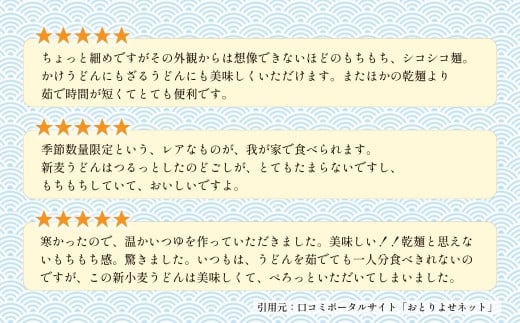 ★★★★★

ちょっと細めですがその外観からは想像できないほどのもちもち、シコシコ麺。かけうどんにもざるうどんにも美味しくいただけます。またほかの乾麺より茹で時間が短くてとても便利です。

★★★★★

季節数量限定という、レアなものが、我が家で食べられます。新麦うどんはつるっとしたのどごしが、とてもたまらないですし、もちもちしていて、おいしいですよ。

★★★★★

寒かったので、温かいつゆを作っていただきました。美味しい！！乾麺と思えないもちもち感。驚きました。いつもは、うどんを茹でても一人分食べきれないのですが、この新小麦うどんは美味しくて、ぺろっといただいてしまいました。

引用元：口コミポータルサイト「おとりよせネット」